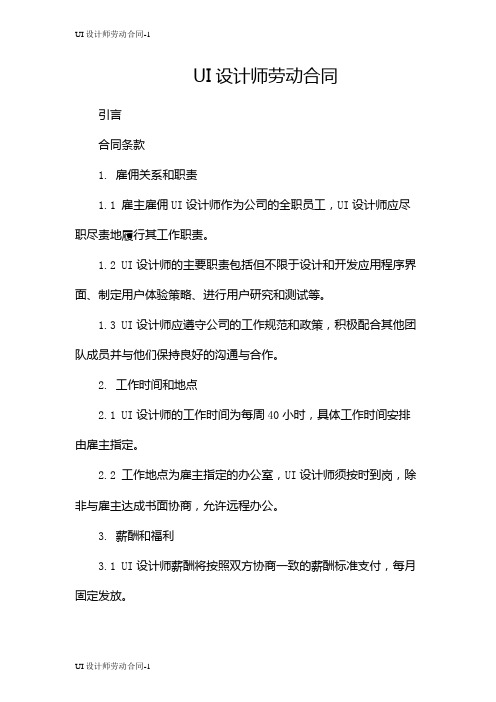 UI设计师劳动合同-1

UI设计师劳动合同

引言

合同条款

1. 雇佣关系和职责

1.1 雇主雇佣UI设计师作为公司的全职员工，UI设计师应尽职尽责地履行其工作职责。

1.2 UI设计师的主要职责包括但不限于设计和开发应用程序界面、制定用户体验策略、进行用户研究和测试等。

1.3 UI设计师应遵守公司的工作规范和政策，积极配合其他团队成员并与他们保持良好的沟通与合作。

2. 工作时间和地点

2.1 UI设计师的工作时间为每周40小时，具体工作时间安排由雇主指定。

2.2 工作地点为雇主指定的办公室，UI设计师须按时到岗，除非与雇主达成书面协商，允许远程办公。

3. 薪酬和福利

3.1 UI设计师薪酬将按照双方协商一致的薪酬标准支付，每月固定发放。

UI设计师劳动合同-1